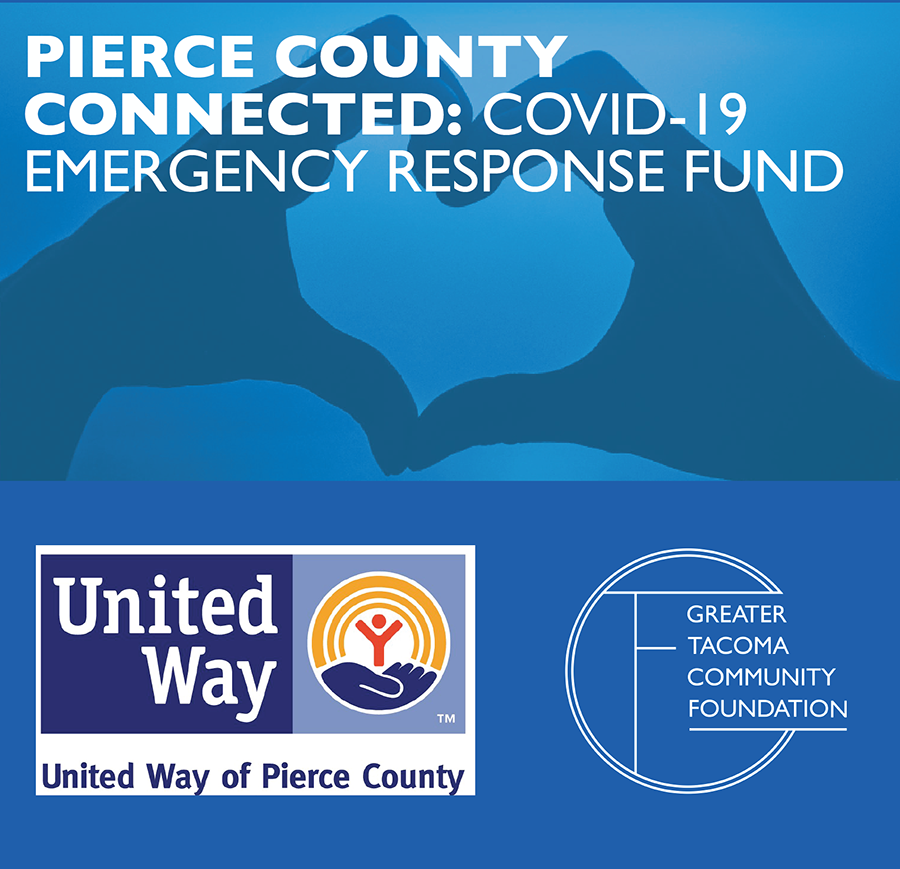 PIERCE COUNTY CONNECTED: COVID-19 EMERGENCY RESPONSE FUND

United Way

™

United Way of Pierce County

GREATER
TACOMA
COMMUNITY
FOUNDATION